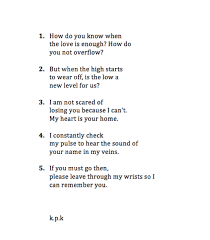 1. How do you know when
the love is enough? How do
you not overflow?

2. But when the high starts
to wear off, is the low a
new level for us?

3. I am not scared of
losing you because I can't.
My heart is your home.

4. I constantly check
my pulse to hear the sound of
your name in my veins.

5. If you must go then,
please leave through my wrists so I
can remember you.

k.p.k